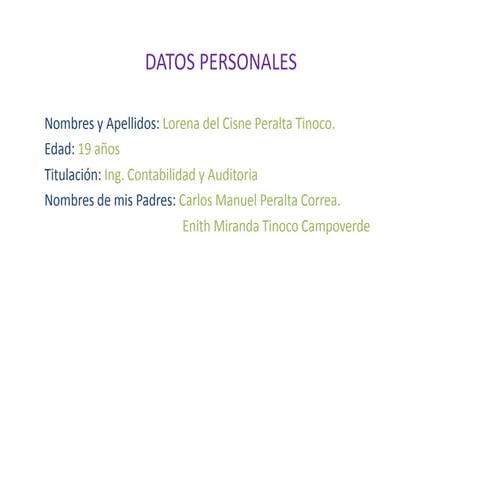 DATOS PERSONALES

Nombres y Apellidos: Lorena del Cisne Peralta Tinoco.
Edad: 19 años
Titulación: Ing. Contabilidad y Auditoria
Nombres de mis Padres: Carlos Manuel Peralta Correa.
Enith Miranda Tinoco Campoverde